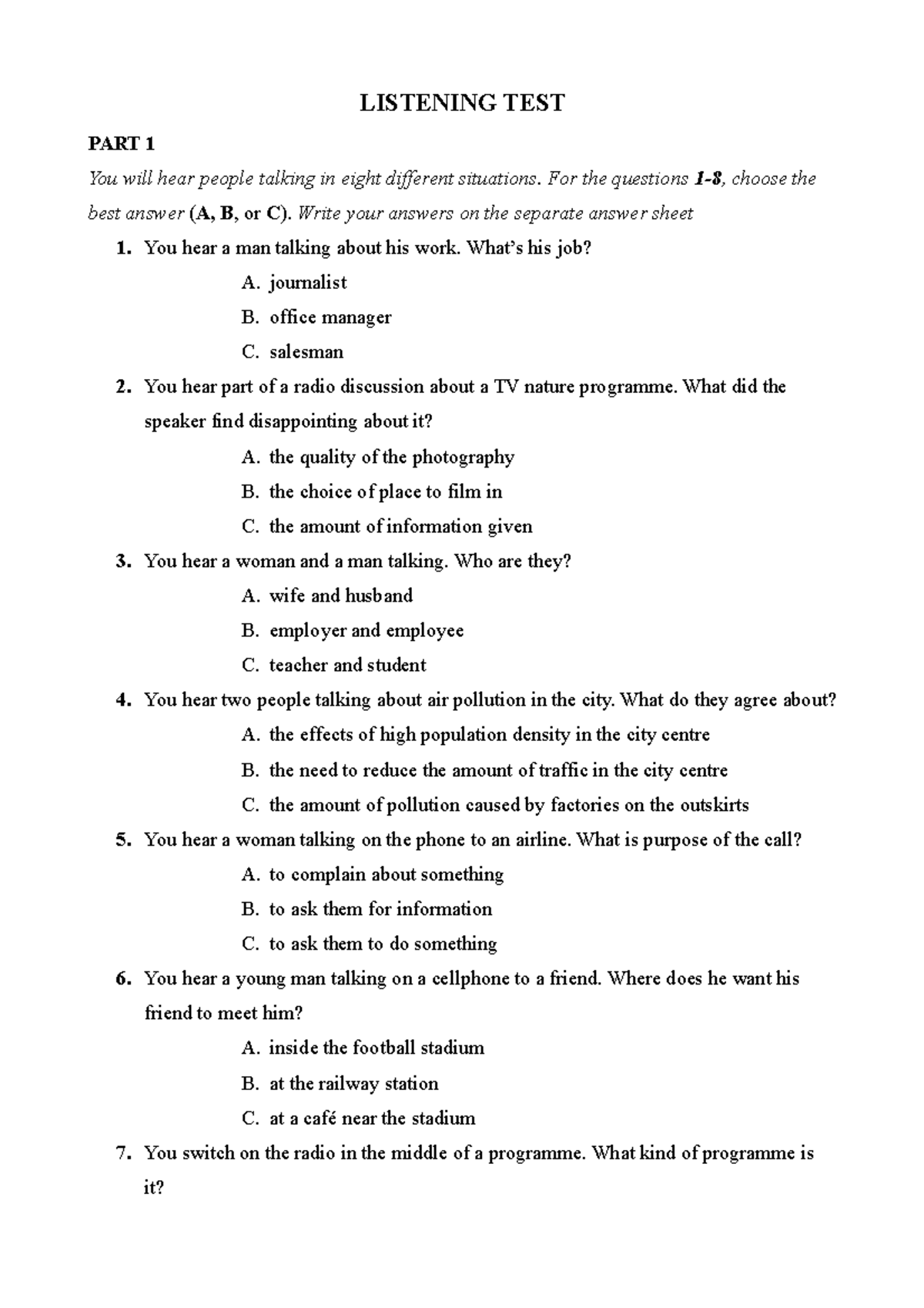 LISTENING TEST

PART 1

You will hear people talking in eight different situations. For the questions 1-8, choose the best answer (A, B, or C). Write your answers on the separate answer sheet

1. You hear a man talking about his work. What's his job?
A. journalist
B. office manager
C. salesman

2. You hear part of a radio discussion about a TV nature programme. What did the speaker find disappointing about it?
A. the quality of the photography
B. the choice of place to film in
C. the amount of information given

3. You hear a woman and a man talking. Who are they?
A. wife and husband
B. employer and employee
C. teacher and student

4. You hear two people talking about air pollution in the city. What do they agree about?
A. the effects of high population density in the city centre
B. the need to reduce the amount of traffic in the city centre
C. the amount of pollution caused by factories on the outskirts

5. You hear a woman talking on the phone to an airline. What is purpose of the call?
A. to complain about something
B. to ask them for information
C. to ask them to do something

6. You hear a young man talking on a cellphone to a friend. Where does he want his friend to meet him?
A. inside the football stadium
B. at the railway station
C. at a café near the stadium

7. You switch on the radio in the middle of a programme. What kind of programme is it?